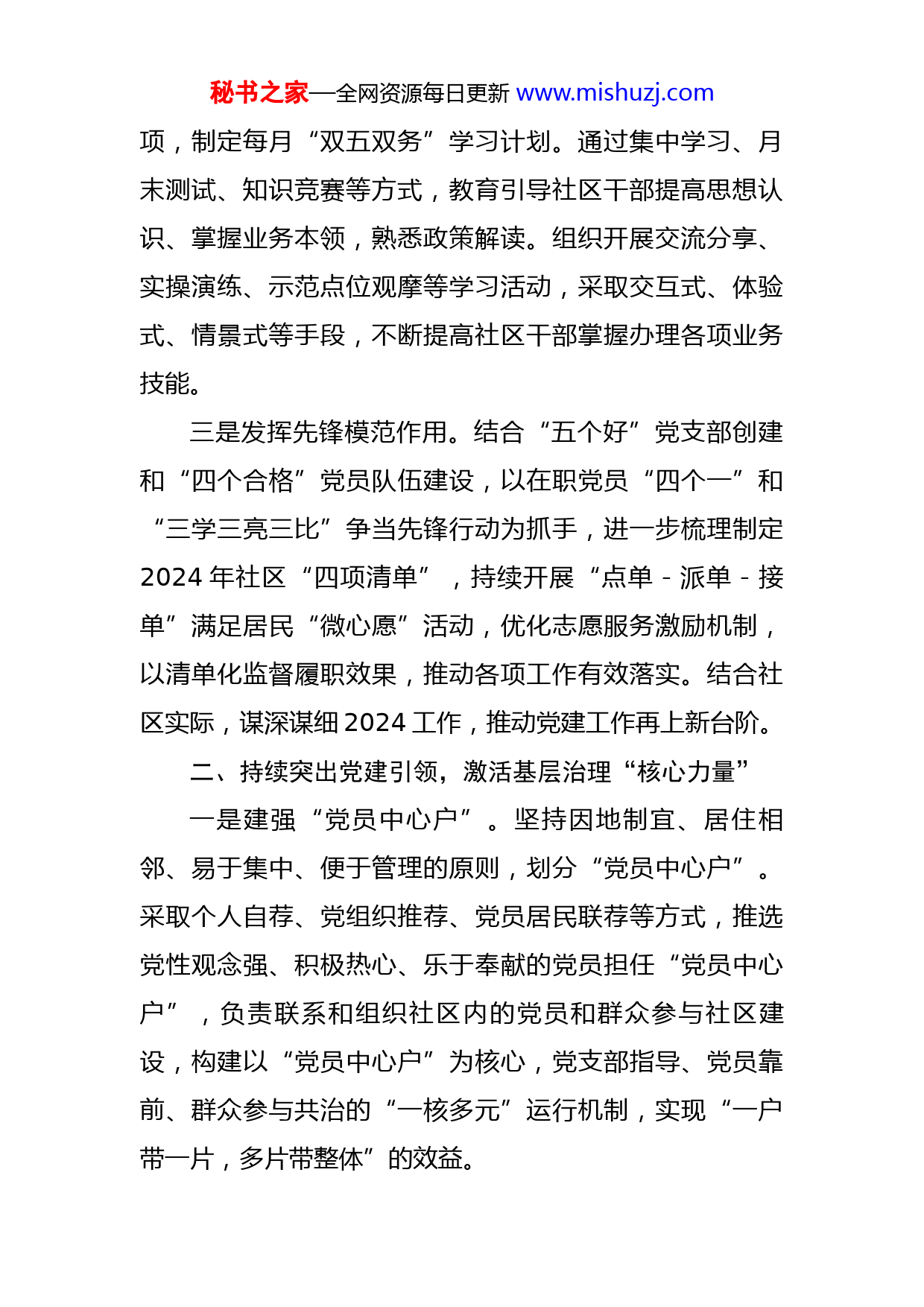 秘书之家—全网资源每日更新 www.mishuzj.com

项，制定每月“双五双务”学习计划。通过集中学习、月末测试、知识竞赛等方式，教育引导社区干部提高思想认识、掌握业务本领，熟悉政策解读。组织开展交流分享、实操演练、示范点位观摩等学习活动，采取交互式、体验式、情景式等手段，不断提高社区干部掌握办理各项业务技能。

三是发挥先锋模范作用。结合“五个好”党支部创建和“四个合格”党员队伍建设，以在职党员“四个一”和“三学三亮三比”争当先锋行动为抓手，进一步梳理制定2024年社区“四项清单”，持续开展“点单－派单－接单”满足居民“微心愿”活动，优化志愿服务激励机制，以清单化监督履职效果，推动各项工作有效落实。结合社区实际，谋深谋细2024工作，推动党建工作再上新台阶。

二、持续突出党建引领，激活基层治理“核心力量”

一是建强“党员中心户”。坚持因地制宜、居住相邻、易于集中、便于管理的原则，划分“党员中心户”。采取个人自荐、党组织推荐、党员居民联荐等方式，推选党性观念强、积极热心、乐于奉献的党员担任“党员中心户”，负责联系和组织社区内的党员和群众参与社区建设，构建以“党员中心户”为核心，党支部指导、党员靠前、群众参与共治的“一核多元”运行机制，实现“一户带一片，多片带整体”的效益。